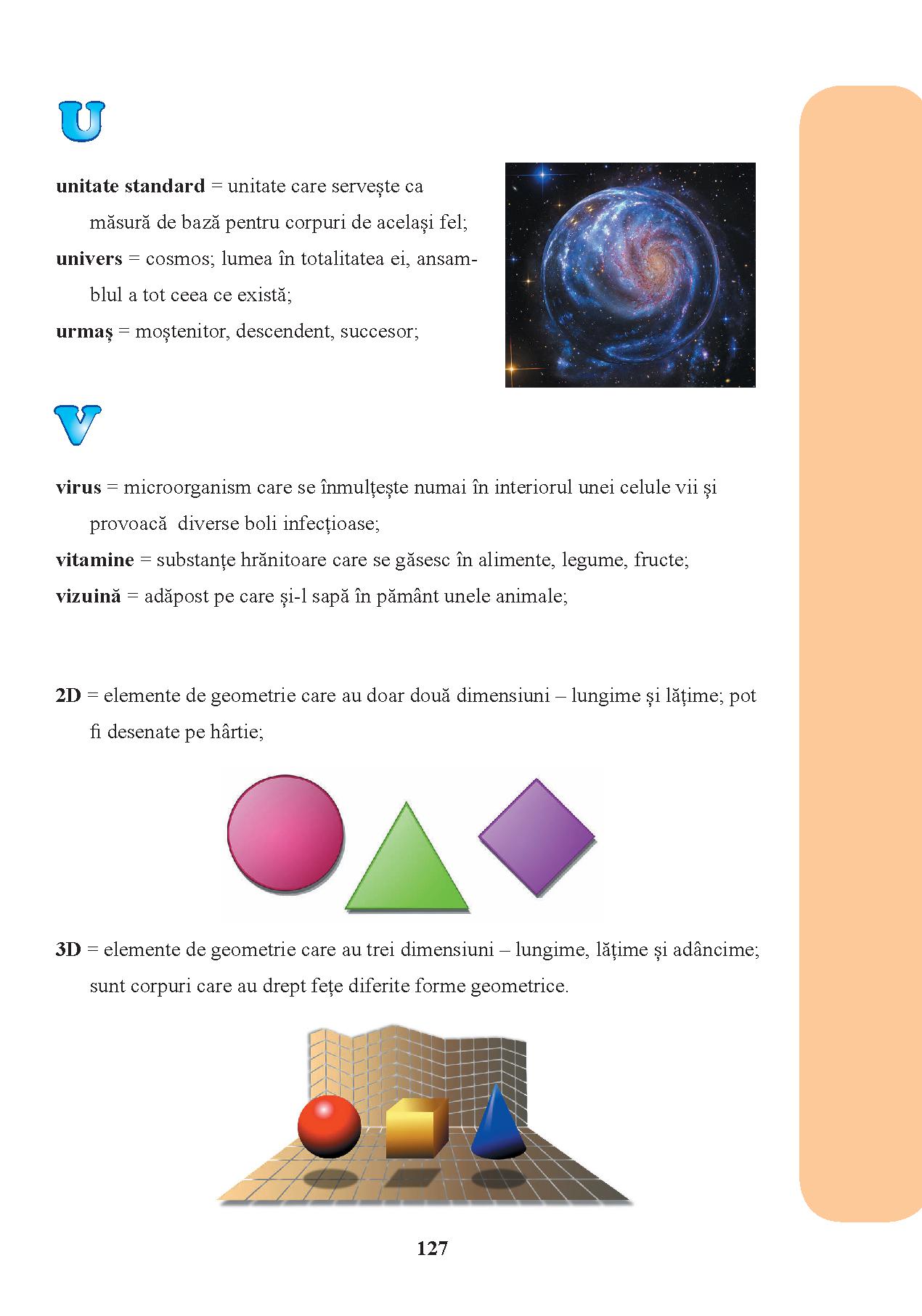 U

unitate standard = unitate care servește ca măsură de bază pentru corpuri de același fel;

univers = cosmos; lumea în totalitatea ei, ansamblul a tot ceea ce există;

urmaș = moștenitor, descendent, succesor;

V

virus = microorganism care se înmulțește numai în interiorul unei celule vii și provoacă diverse boli infecțioase;

vitamine = substanțe hrănitoare care se găsesc în alimente, legume, fructe;

vizuină = adăpost pe care și-l sapă în pământ unele animale;

2D = elemente de geometrie care au doar două dimensiuni – lungime și lățime; pot fi desenate pe hârtie;

3D = elemente de geometrie care au trei dimensiuni – lungime, lățime și adâncime; sunt corpuri care au drept fețe diferite forme geometrice.

127